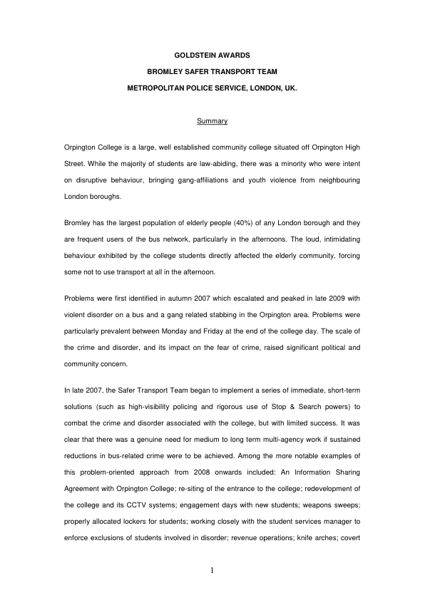 GOLDSTEIN AWARDS

BROMLEY SAFER TRANSPORT TEAM

METROPOLITAN POLICE SERVICE, LONDON, UK.

Summary

Orpington College is a large, well established community college situated off Orpington High Street. While the majority of students are law-abiding, there was a minority who were intent on disruptive behaviour, bringing gang-affiliations and youth violence from neighbouring London boroughs.

Bromley has the largest population of elderly people (40%) of any London borough and they are frequent users of the bus network, particularly in the afternoons. The loud, intimidating behaviour exhibited by the college students directly affected the elderly community, forcing some not to use transport at all in the afternoon.

Problems were first identified in autumn 2007 which escalated and peaked in late 2009 with violent disorder on a bus and a gang related stabbing in the Orpington area. Problems were particularly prevalent between Monday and Friday at the end of the college day. The scale of the crime and disorder, and its impact on the fear of crime, raised significant political and community concern.

In late 2007, the Safer Transport Team began to implement a series of immediate, short-term solutions (such as high-visibility policing and rigorous use of Stop & Search powers) to combat the crime and disorder associated with the college, but with limited success. It was clear that there was a genuine need for medium to long term multi-agency work if sustained reductions in bus-related crime were to be achieved. Among the more notable examples of this problem-oriented approach from 2008 onwards included: An Information Sharing Agreement with Orpington College; re-siting of the entrance to the college; redevelopment of the college and its CCTV systems; engagement days with new students; weapons sweeps; properly allocated lockers for students; working closely with the student services manager to enforce exclusions of students involved in disorder; revenue operations; knife arches; covert

1